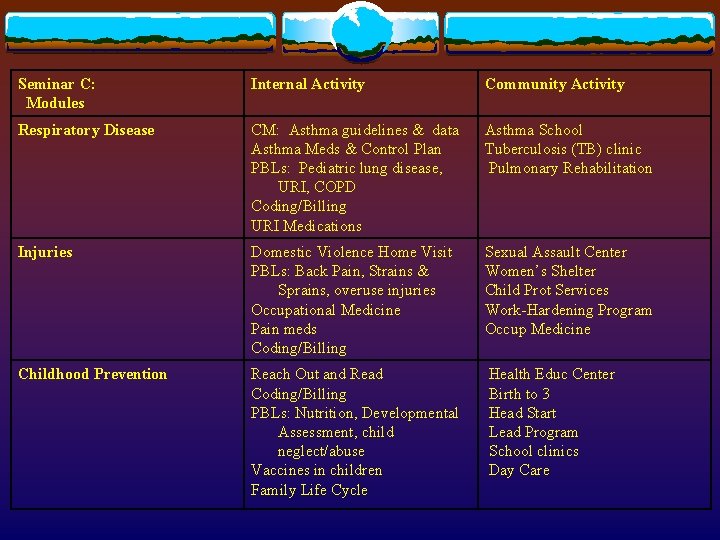 | Seminar C: Modules | Internal Activity | Community Activity |
|---|---|---|
| Respiratory Disease | CM: Asthma guidelines & data<br>Asthma Meds & Control Plan<br>PBLs: Pediatric lung disease, URI, COPD<br>Coding/Billing<br>URI Medications | Asthma School<br>Tuberculosis (TB) clinic<br>Pulmonary Rehabilitation |
| Injuries | Domestic Violence Home Visit<br>PBLs: Back Pain, Strains & Sprains, overuse injuries<br>Occupational Medicine<br>Pain meds<br>Coding/Billing | Sexual Assault Center<br>Women's Shelter<br>Child Prot Services<br>Work-Hardening Program<br>Occup Medicine |
| Childhood Prevention | Reach Out and Read<br>Coding/Billing<br>PBLs: Nutrition, Developmental Assessment, child neglect/abuse<br>Vaccines in children<br>Family Life Cycle | Health Educ Center<br>Birth to 3<br>Head Start<br>Lead Program<br>School clinics<br>Day Care |